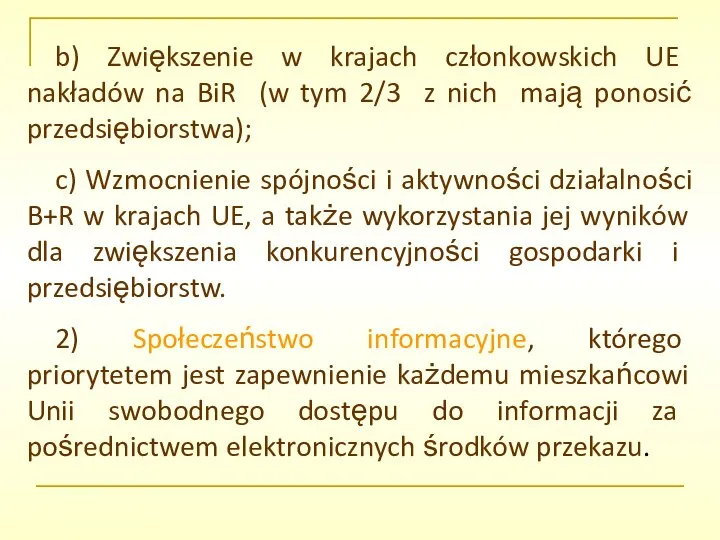 b) Zwiększenie w krajach członkowskich UE nakładów na BiR (w tym 2/3 z nich mają ponosić przedsiębiorstwa);

c) Wzmocnienie spójności i aktywności działalności B+R w krajach UE, a także wykorzystania jej wyników dla zwiększenia konkurencyjności gospodarki i przedsiębiorstw.

2) Społeczeństwo informacyjne, którego priorytetem jest zapewnienie każdemu mieszkańcowi Unii swobodnego dostępu do informacji za pośrednictwem elektronicznych środków przekazu.